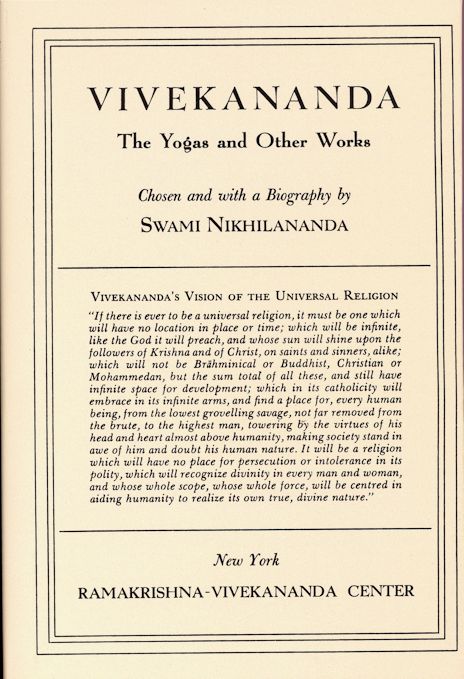 VIVEKANANDA

The Yogas and Other Works

Chosen and with a Biography by

SWAMI NIKHILANANDA

VIVEKANANDA'S VISION OF THE UNIVERSAL RELIGION

"If there is ever to be a universal religion, it must be one which will have no location in place or time; which will be infinite, like the God it will preach, and whose sun will shine upon the followers of Krishna and of Christ, on saints and sinners, alike; which will not be Brāhminical or Buddhist, Christian or Mohammedan, but the sum total of all these, and still have infinite space for development; which in its catholicity will embrace in its infinite arms, and find a place for, every human being, from the lowest grovelling savage, not far removed from the brute, to the highest man, towering by the virtues of his head and heart almost above humanity, making society stand in awe of him and doubt his human nature. It will be a religion which will have no place for persecution or intolerance in its polity, which will recognize divinity in every man and woman, and whose whole scope, whose whole force, will be centred in aiding humanity to realize its own true, divine nature."

New York

RAMAKRISHNA-VIVEKANANDA CENTER